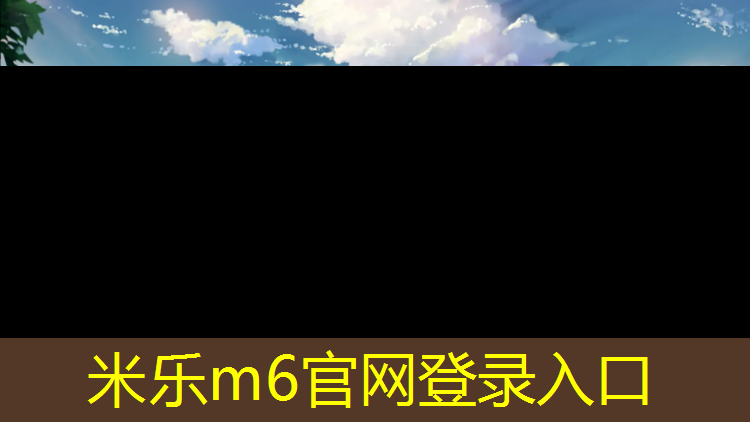 米乐m6官网登录入口